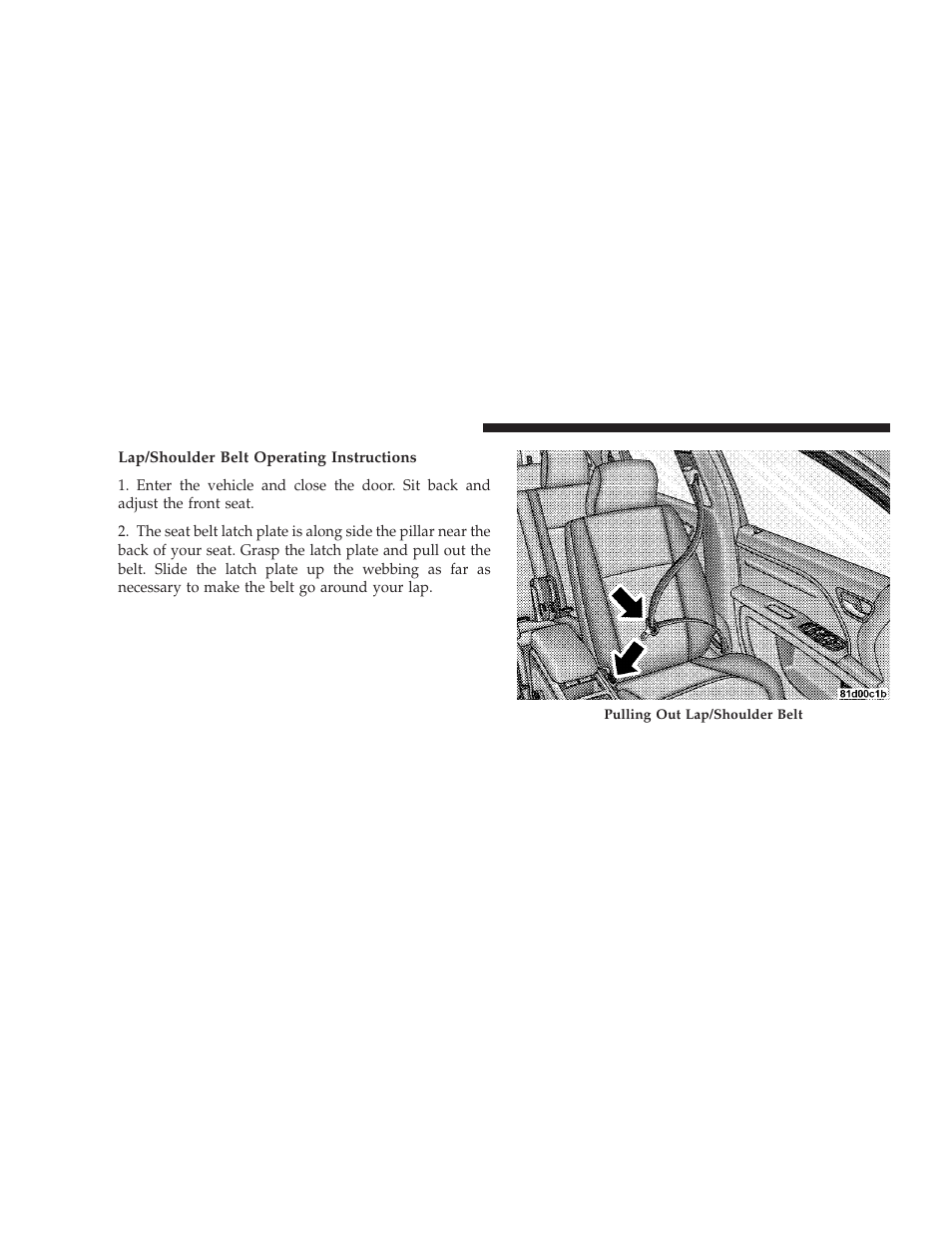 Lap/Shoulder Belt Operating Instructions

1. Enter the vehicle and close the door. Sit back and adjust the front seat.

2. The seat belt latch plate is along side the pillar near the back of your seat. Grasp the latch plate and pull out the belt. Slide the latch plate up the webbing as far as necessary to make the belt go around your lap.

81d00c1b

Pulling Out Lap/Shoulder Belt